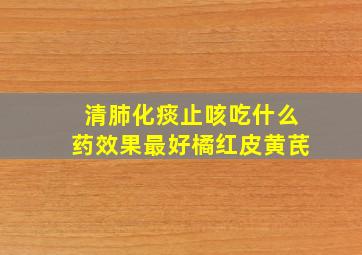 清肺化痰止咳吃什么
药效果最好橘红皮黄芪